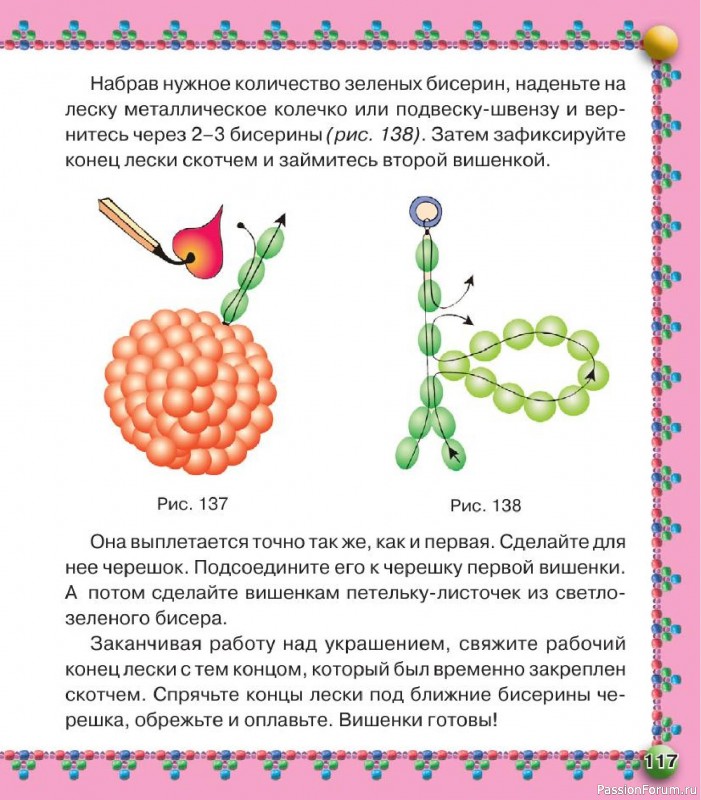 Набрав нужное количество зеленых бисерин, наденьте на леску металлическое колечко или подвеску-швензу и вернитесь через 2–3 бисерины (рис. 138). Затем зафиксируйте конец лески скотчем и займитесь второй вишенкой.

Рис. 137

Рис. 138

Она выплетается точно так же, как и первая. Сделайте для нее черешок. Подсоедините его к черешку первой вишенки. А потом сделайте вишенкам петельку-листочек из светло-зеленого бисера.

Заканчивая работу над украшением, свяжите рабочий конец лески с тем концом, который был временно закреплен скотчем. Спрячьте концы лески под ближние бисерины черешка, обрежьте и оплавьте. Вишенки готовы!

117

PassionForum.ru